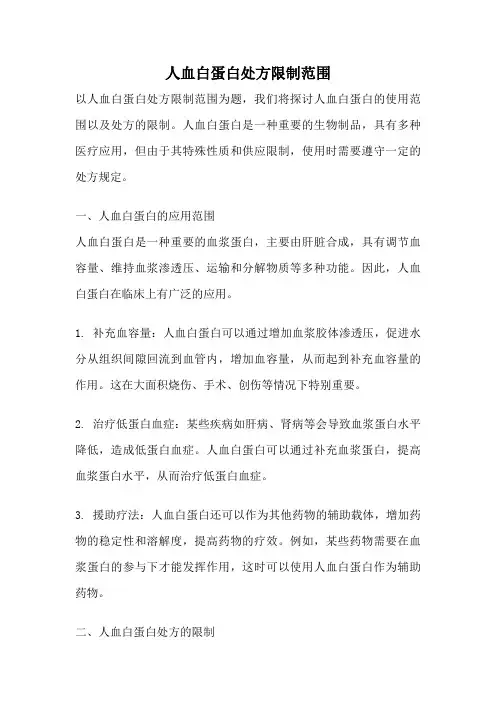 人血白蛋白处方限制范围

以人血白蛋白处方限制范围为题，我们将探讨人血白蛋白的使用范围以及处方的限制。人血白蛋白是一种重要的生物制品，具有多种医疗应用，但由于其特殊性质和供应限制，使用时需要遵守一定的处方规定。

一、人血白蛋白的应用范围

人血白蛋白是一种重要的血浆蛋白，主要由肝脏合成，具有调节血容量、维持血浆渗透压、运输和分解物质等多种功能。因此，人血白蛋白在临床上有广泛的应用。

1. 补充血容量：人血白蛋白可以通过增加血浆胶体渗透压，促进水分从组织间隙回流到血管内，增加血容量，从而起到补充血容量的作用。这在大面积烧伤、手术、创伤等情况下特别重要。

2. 治疗低蛋白血症：某些疾病如肝病、肾病等会导致血浆蛋白水平降低，造成低蛋白血症。人血白蛋白可以通过补充血浆蛋白，提高血浆蛋白水平，从而治疗低蛋白血症。

3. 援助疗法：人血白蛋白还可以作为其他药物的辅助载体，增加药物的稳定性和溶解度，提高药物的疗效。例如，某些药物需要在血浆蛋白的参与下才能发挥作用，这时可以使用人血白蛋白作为辅助药物。

二、人血白蛋白处方的限制